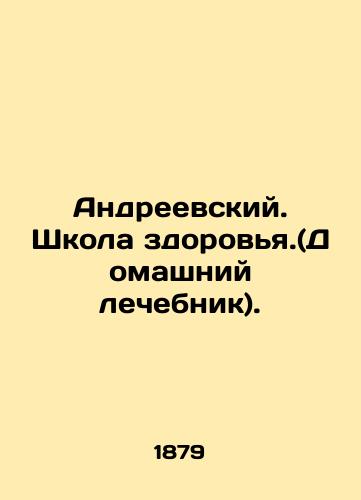 Андреевский. Школа здоровья.(Домашний лечебник).

1879